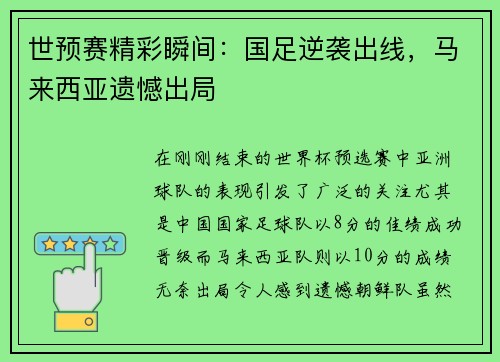 世预赛精彩瞬间：国足逆袭出线，马来西亚遗憾出局

在刚刚结束的世界杯预选赛中亚洲球队的表现引发了广泛的关注尤其是中国国家足球队以8分的佳绩成功晋级而马来西亚队则以10分的成绩无奈出局令人感到遗憾朝鲜队虽然